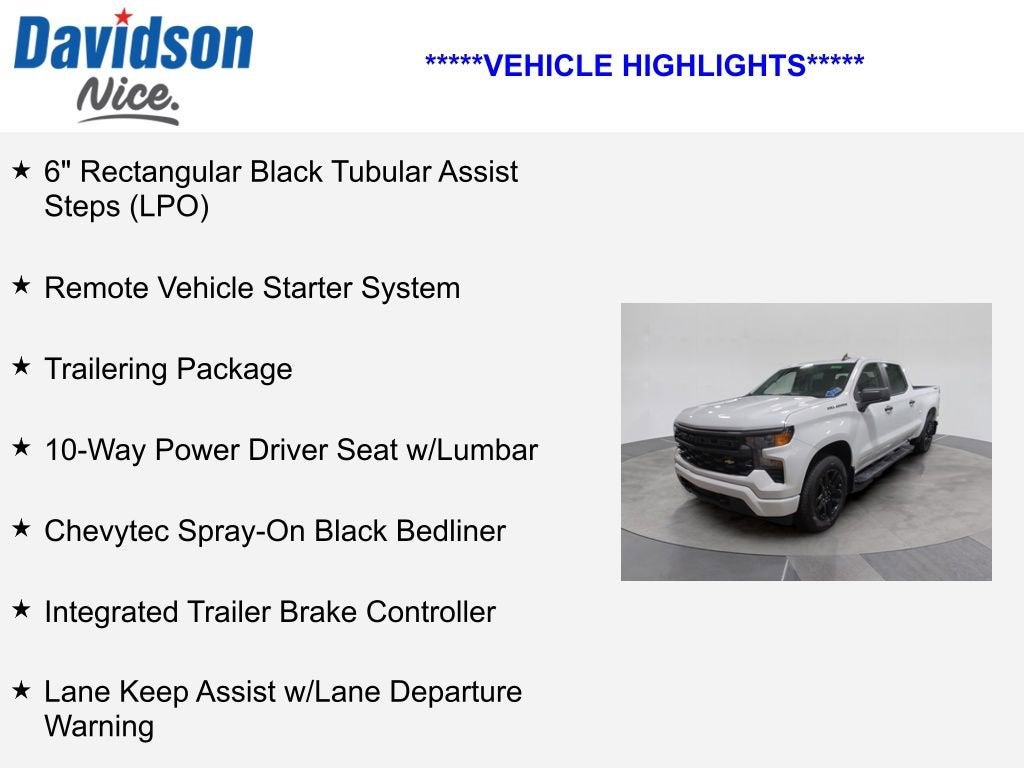 Davidson
Nice.

*****VEHICLE HIGHLIGHTS*****

★ 6" Rectangular Black Tubular Assist Steps (LPO)

★ Remote Vehicle Starter System

★ Trailering Package

★ 10-Way Power Driver Seat w/Lumbar

★ Chevytec Spray-On Black Bedliner

★ Integrated Trailer Brake Controller

★ Lane Keep Assist w/Lane Departure Warning